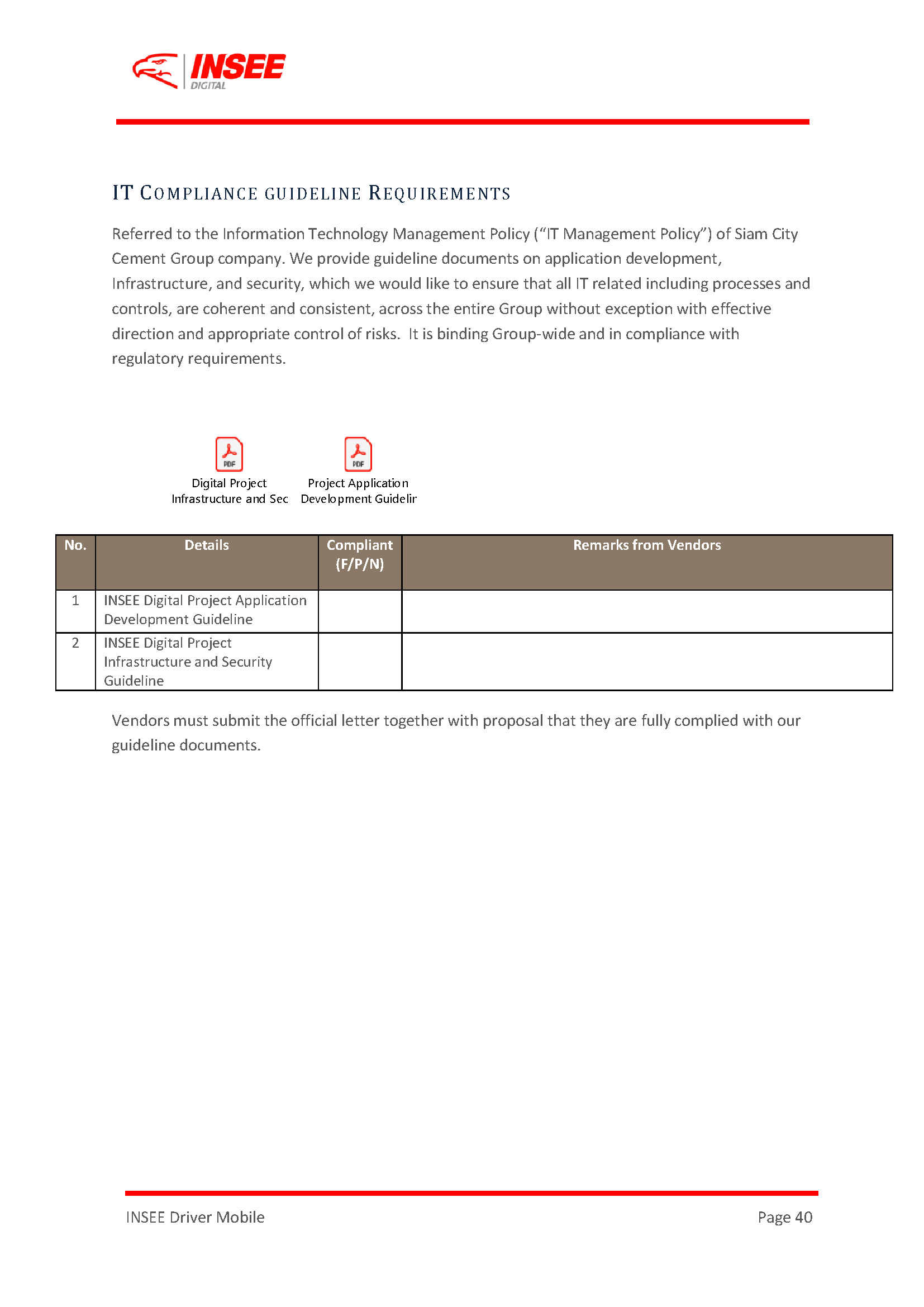 INSEE
DIGITAL

IT COMPLIANCE GUIDELINE REQUIREMENTS

Referred to the Information Technology Management Policy ("IT Management Policy") of Siam City Cement Group company. We provide guideline documents on application development, Infrastructure, and security, which we would like to ensure that all IT related including processes and controls, are coherent and consistent, across the entire Group without exception with effective direction and appropriate control of risks. It is binding Group-wide and in compliance with regulatory requirements.

PDF
Digital Project
Infrastructure and Sec

PDF
Project Application
Development Guidelir

| No. | Details | Compliant (F/P/N) | Remarks from Vendors |
|---|---|---|---|
| 1 | INSEE Digital Project Application Development Guideline | | |
| 2 | INSEE Digital Project Infrastructure and Security Guideline | | |

Vendors must submit the official letter together with proposal that they are fully complied with our guideline documents.

INSEE Driver Mobile
Page 40